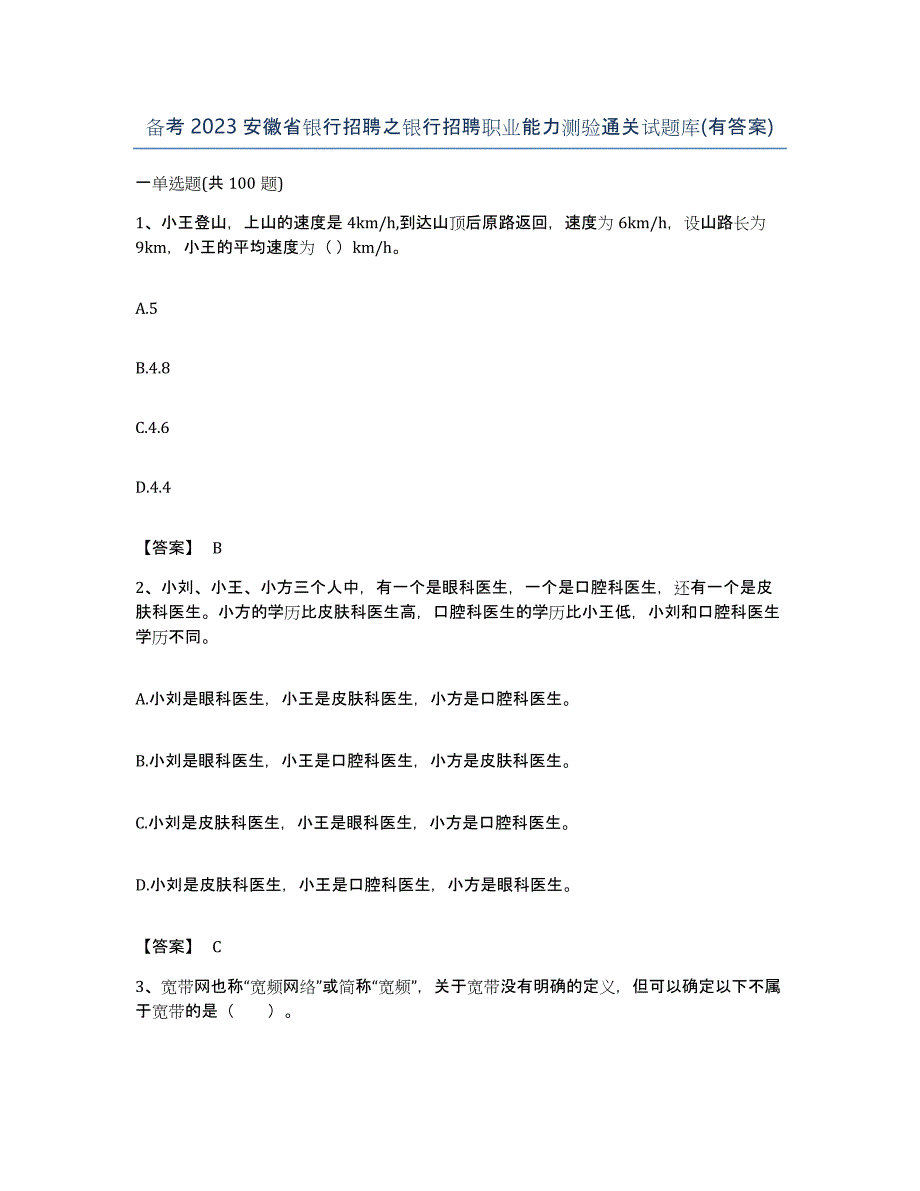 备考 2023 安徽省银行招聘之银行招聘职业能力测验通关试题库(有答案)

一单选题(共 100 题)

1、小王登山，上山的速度是 4km/h,到达山顶后原路返回，速度为 6km/h，设山路长为 9km，小王的平均速度为（ ）km/h。

A.5

B.4.8

C.4.6

D.4.4

【答案】 B

2、小刘、小王、小方三个人中，有一个是眼科医生，一个是口腔科医生，还有一个是皮肤科医生。小方的学历比皮肤科医生高，口腔科医生的学历比小王低，小刘和口腔科医生学历不同。

A.小刘是眼科医生，小王是皮肤科医生，小方是口腔科医生。

B.小刘是眼科医生，小王是口腔科医生，小方是皮肤科医生。

C.小刘是皮肤科医生，小王是眼科医生，小方是口腔科医生。

D.小刘是皮肤科医生，小王是口腔科医生，小方是眼科医生。

【答案】 C

3、宽带网也称“宽频网络”或简称“宽频”，关于宽带没有明确的定义，但可以确定以下不属于宽带的是（ ）。